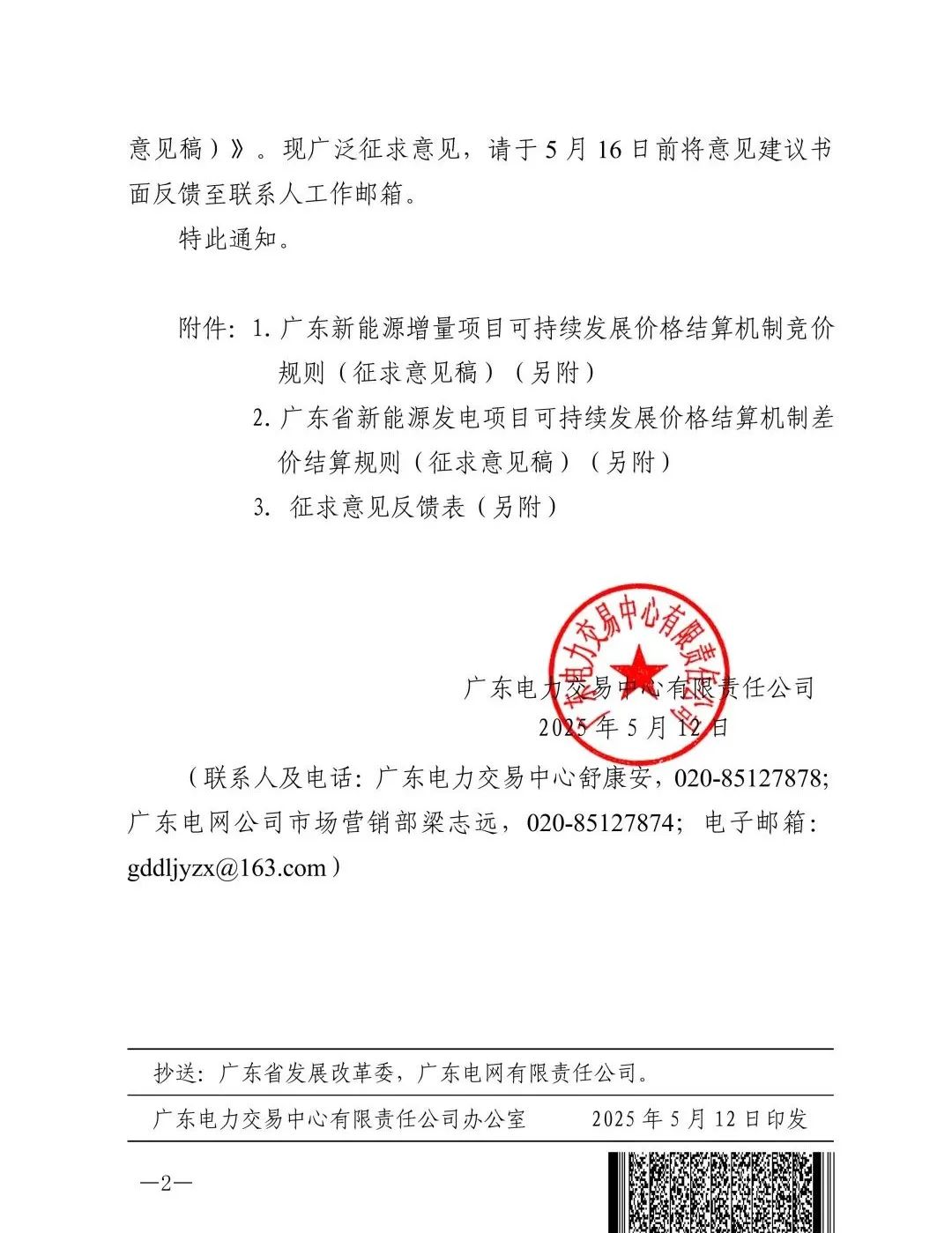 意见稿）》。现广泛征求意见，请于 5 月 16 日前将意见建议书面反馈至联系人工作邮箱。

特此通知。

附件：1. 广东新能源增量项目可持续发展价格结算机制竞价规则（征求意见稿）（另附）

2. 广东省新能源发电项目可持续发展价格结算机制差价结算规则（征求意见稿）（另附）

3. 征求意见反馈表（另附）

广东电力交易中心有限责任公司

广东电力交易中心有限责任公司

2025 年 5 月 12 日

（联系人及电话：广东电力交易中心舒康安，020-85127878；广东电网公司市场营销部梁志远，020-85127874；电子邮箱：gddljyzx@163.com）

抄送：广东省发展改革委，广东电网有限责任公司。

广东电力交易中心有限责任公司办公室　　2025 年 5 月 12 日印发

—2—